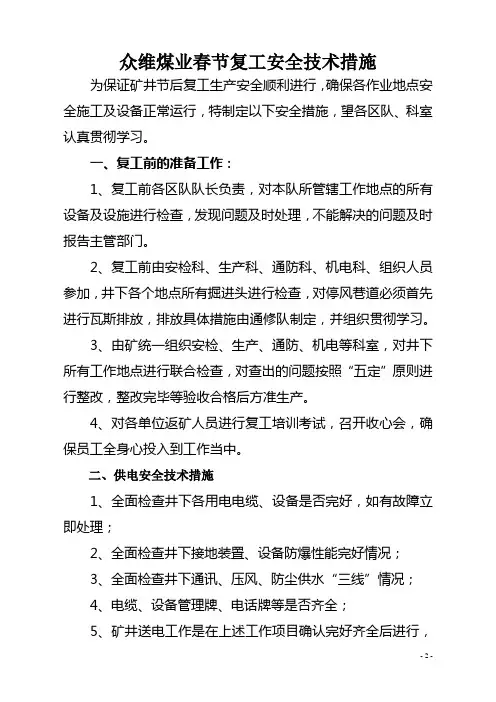 众维煤业春节复工安全技术措施

为保证矿井节后复工生产安全顺利进行，确保各作业地点安全施工及设备正常运行，特制定以下安全措施，望各区队、科室认真贯彻学习。

一、复工前的准备工作：

1、复工前各区队队长负责，对本队所管辖工作地点的所有设备及设施进行检查，发现问题及时处理，不能解决的问题及时报告主管部门。

2、复工前由安检科、生产科、通防科、机电科、组织人员参加，井下各个地点所有掘进头进行检查，对停风巷道必须首先进行瓦斯排放，排放具体措施由通修队制定，并组织贯彻学习。

3、由矿统一组织安检、生产、通防、机电等科室，对井下所有工作地点进行联合检查，对查出的问题按照“五定”原则进行整改，整改完毕等验收合格后方准生产。

4、对各单位返矿人员进行复工培训考试，召开收心会，确保员工全身心投入到工作当中。

二、供电安全技术措施

1、全面检查井下各用电电缆、设备是否完好，如有故障立即处理；

2、全面检查井下接地装置、设备防爆性能完好情况；

3、全面检查井下通讯、压风、防尘供水“三线”情况；

4、电缆、设备管理牌、电话牌等是否齐全；

5、矿井送电工作是在上述工作项目确认完好齐全后进行，

- 2 -